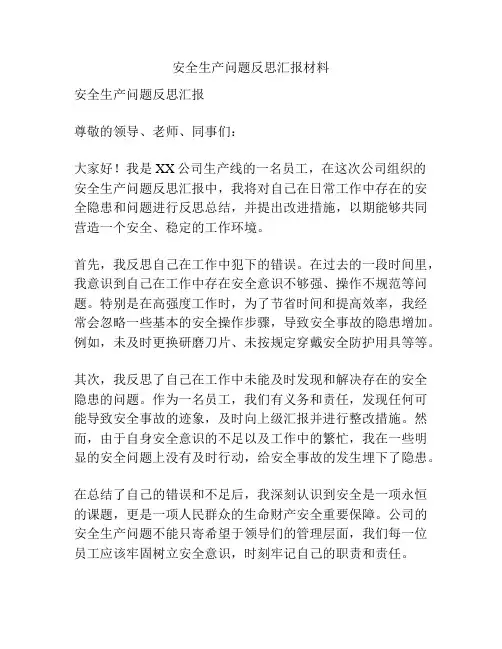 安全生产问题反思汇报材料

安全生产问题反思汇报

尊敬的领导、老师、同事们：

大家好！我是XX公司生产线的一名员工，在这次公司组织的安全生产问题反思汇报中，我将对自己在日常工作中存在的安全隐患和问题进行反思总结，并提出改进措施，以期能够共同营造一个安全、稳定的工作环境。

首先，我反思自己在工作中犯下的错误。在过去的一段时间里，我意识到自己在工作中存在安全意识不够强、操作不规范等问题。特别是在高强度工作时，为了节省时间和提高效率，我经常会忽略一些基本的安全操作步骤，导致安全事故的隐患增加。例如，未及时更换研磨刀片、未按规定穿戴安全防护用具等等。

其次，我反思了自己在工作中未能及时发现和解决存在的安全隐患的问题。作为一名员工，我们有义务和责任，发现任何可能导致安全事故的迹象，及时向上级汇报并进行整改措施。然而，由于自身安全意识的不足以及工作中的繁忙，我在一些明显的安全问题上没有及时行动，给安全事故的发生埋下了隐患。

在总结了自己的错误和不足后，我深刻认识到安全是一项永恒的课题，更是一项人民群众的生命财产安全重要保障。公司的安全生产问题不能只寄希望于领导们的管理层面，我们每一位员工应该牢固树立安全意识，时刻牢记自己的职责和责任。